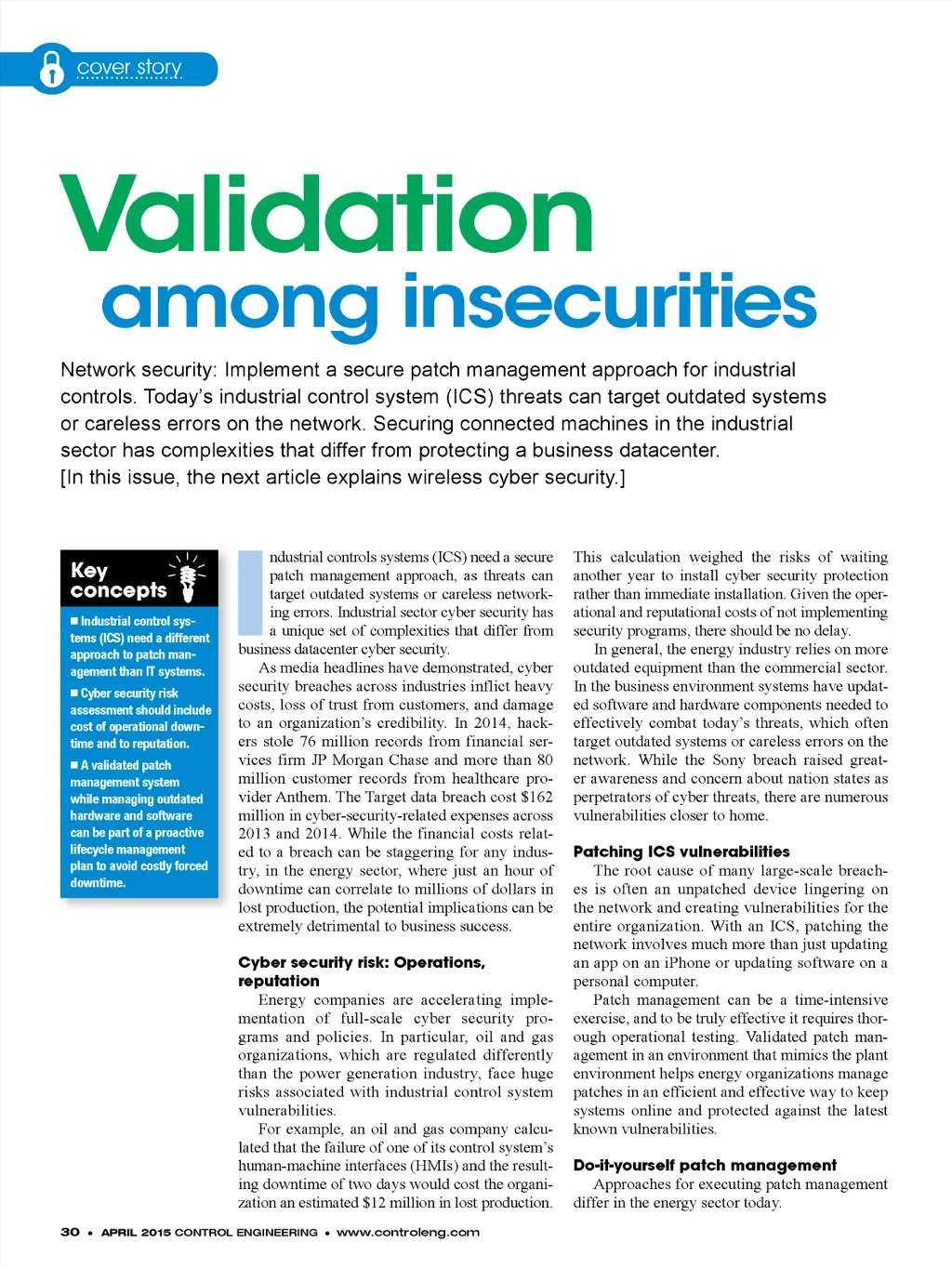 cover story

Validation among insecurities

Network security: Implement a secure patch management approach for industrial controls. Today's industrial control system (ICS) threats can target outdated systems or careless errors on the network. Securing connected machines in the industrial sector has complexities that differ from protecting a business datacenter. [In this issue, the next article explains wireless cyber security.]

Key concepts

■ Industrial control systems (ICS) need a different approach to patch management than IT systems.

■ Cyber security risk assessment should include cost of operational downtime and to reputation.

■ A validated patch management system while managing outdated hardware and software can be part of a proactive lifecycle management plan to avoid costly forced downtime.

Industrial controls systems (ICS) need a secure patch management approach, as threats can target outdated systems or careless networking errors. Industrial sector cyber security has a unique set of complexities that differ from business datacenter cyber security.

As media headlines have demonstrated, cyber security breaches across industries inflict heavy costs, loss of trust from customers, and damage to an organization's credibility. In 2014, hackers stole 76 million records from financial services firm JP Morgan Chase and more than 80 million customer records from healthcare provider Anthem. The Target data breach cost $162 million in cyber-security-related expenses across 2013 and 2014. While the financial costs related to a breach can be staggering for any industry, in the energy sector, where just an hour of downtime can correlate to millions of dollars in lost production, the potential implications can be extremely detrimental to business success.

Cyber security risk: Operations, reputation

Energy companies are accelerating implementation of full-scale cyber security programs and policies. In particular, oil and gas organizations, which are regulated differently than the power generation industry, face huge risks associated with industrial control system vulnerabilities.

For example, an oil and gas company calculated that the failure of one of its control system's human-machine interfaces (HMIs) and the resulting downtime of two days would cost the organization an estimated $12 million in lost production.

This calculation weighed the risks of waiting another year to install cyber security protection rather than immediate installation. Given the operational and reputational costs of not implementing security programs, there should be no delay.

In general, the energy industry relies on more outdated equipment than the commercial sector. In the business environment systems have updated software and hardware components needed to effectively combat today's threats, which often target outdated systems or careless errors on the network. While the Sony breach raised greater awareness and concern about nation states as perpetrators of cyber threats, there are numerous vulnerabilities closer to home.

Patching ICS vulnerabilities

The root cause of many large-scale breaches is often an unpatched device lingering on the network and creating vulnerabilities for the entire organization. With an ICS, patching the network involves much more than just updating an app on an iPhone or updating software on a personal computer.

Patch management can be a time-intensive exercise, and to be truly effective it requires thorough operational testing. Validated patch management in an environment that mimics the plant environment helps energy organizations manage patches in an efficient and effective way to keep systems online and protected against the latest known vulnerabilities.

Do-it-yourself patch management

Approaches for executing patch management differ in the energy sector today.

30 • APRIL 2015 CONTROL ENGINEERING • www.controleng.com